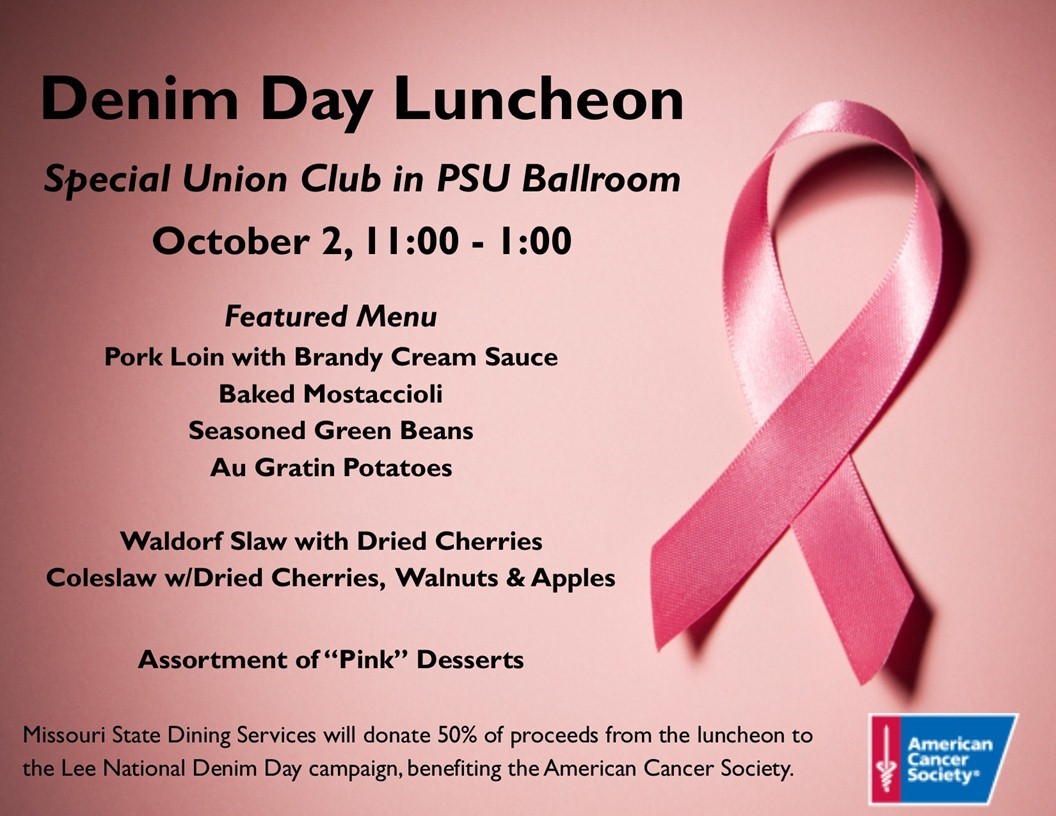 Denim Day Luncheon

Special Union Club in PSU Ballroom

October 2, 11:00 - 1:00

Featured Menu
Pork Loin with Brandy Cream Sauce
Baked Mostaccioli
Seasoned Green Beans
Au Gratin Potatoes

Waldorf Slaw with Dried Cherries
Coleslaw w/Dried Cherries, Walnuts & Apples

Assortment of "Pink" Desserts

Missouri State Dining Services will donate 50% of proceeds from the luncheon to the Lee National Denim Day campaign, benefiting the American Cancer Society.

American Cancer Society®